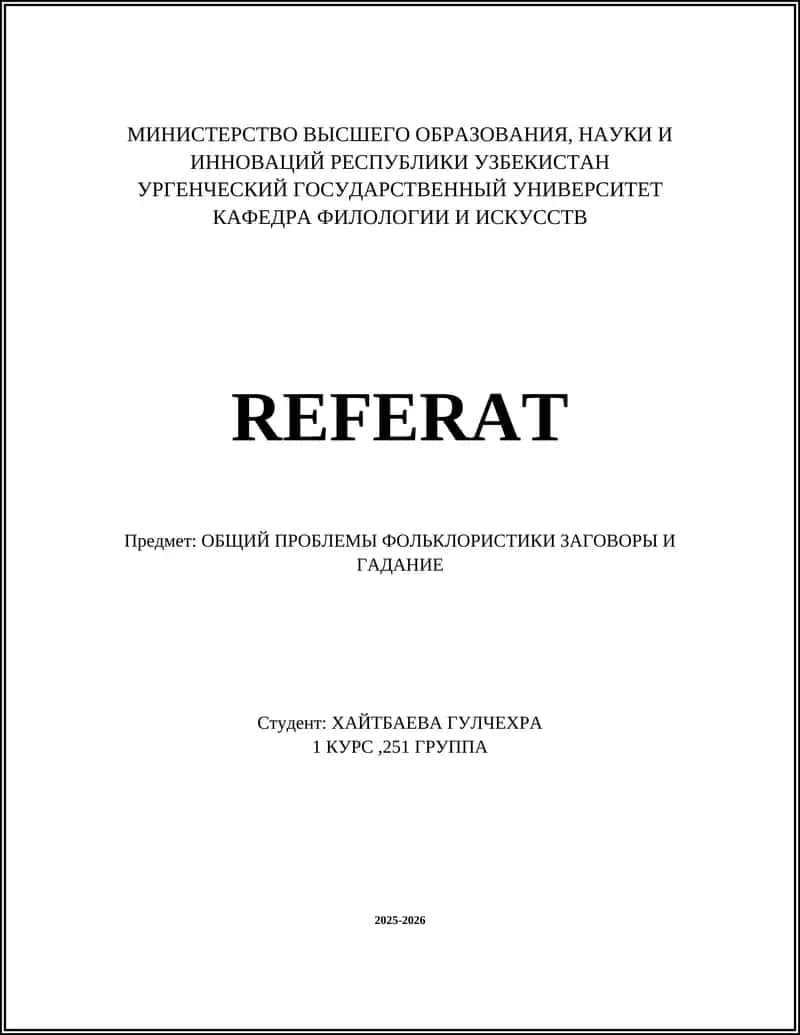 МИНИСТЕРСТВО ВЫСШЕГО ОБРАЗОВАНИЯ, НАУКИ И ИННОВАЦИЙ РЕСПУБЛИКИ УЗБЕКИСТАН
УРГЕНЧЕСКИЙ ГОСУДАРСТВЕННЫЙ УНИВЕРСИТЕТ
КАФЕДРА ФИЛОЛОГИИ И ИСКУССТВ

REFERAT

Предмет: ОБЩИЙ ПРОБЛЕМЫ ФОЛЬКЛОРИСТИКИ ЗАГОВОРЫ И ГАДАНИЕ

Студент: ХАЙТБАЕВА ГУЛЧЕХРА
1 КУРС ,251 ГРУППА

2025-2026